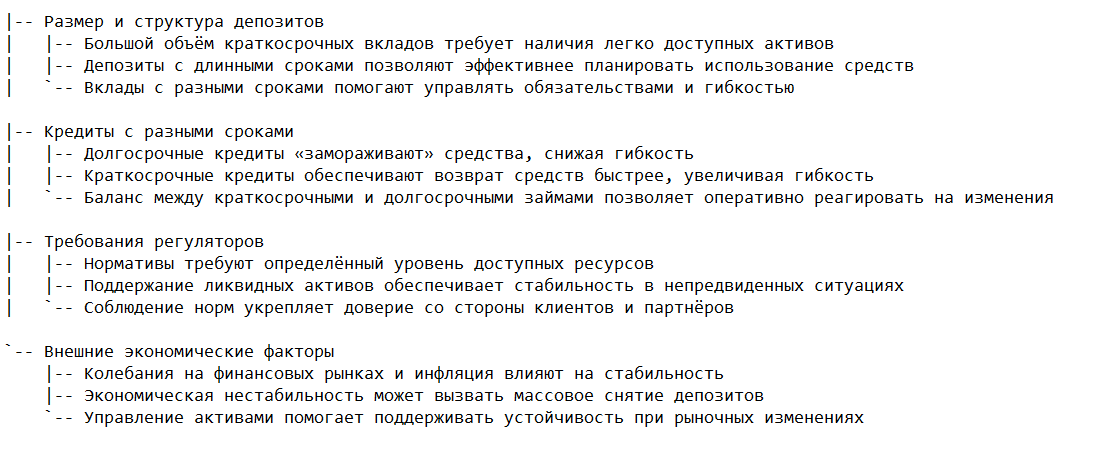 |-- Размер и структура депозитов
|   |-- Большой объём краткосрочных вкладов требует наличия легко доступных активов
|   |-- Депозиты с длинными сроками позволяют эффективнее планировать использование средств
|   `-- Вклады с разными сроками помогают управлять обязательствами и гибкостью

|-- Кредиты с разными сроками
|   |-- Долгосрочные кредиты «замораживают» средства, снижая гибкость
|   |-- Краткосрочные кредиты обеспечивают возврат средств быстрее, увеличивая гибкость
|   `-- Баланс между краткосрочными и долгосрочными займами позволяет оперативно реагировать на изменения

|-- Требования регуляторов
|   |-- Нормативы требуют определённый уровень доступных ресурсов
|   |-- Поддержание ликвидных активов обеспечивает стабильность в непредвиденных ситуациях
|   `-- Соблюдение норм укрепляет доверие со стороны клиентов и партнёров

`-- Внешние экономические факторы
    |-- Колебания на финансовых рынках и инфляция влияют на стабильность
    |-- Экономическая нестабильность может вызвать массовое снятие депозитов
    `-- Управление активами помогает поддерживать устойчивость при рыночных изменениях